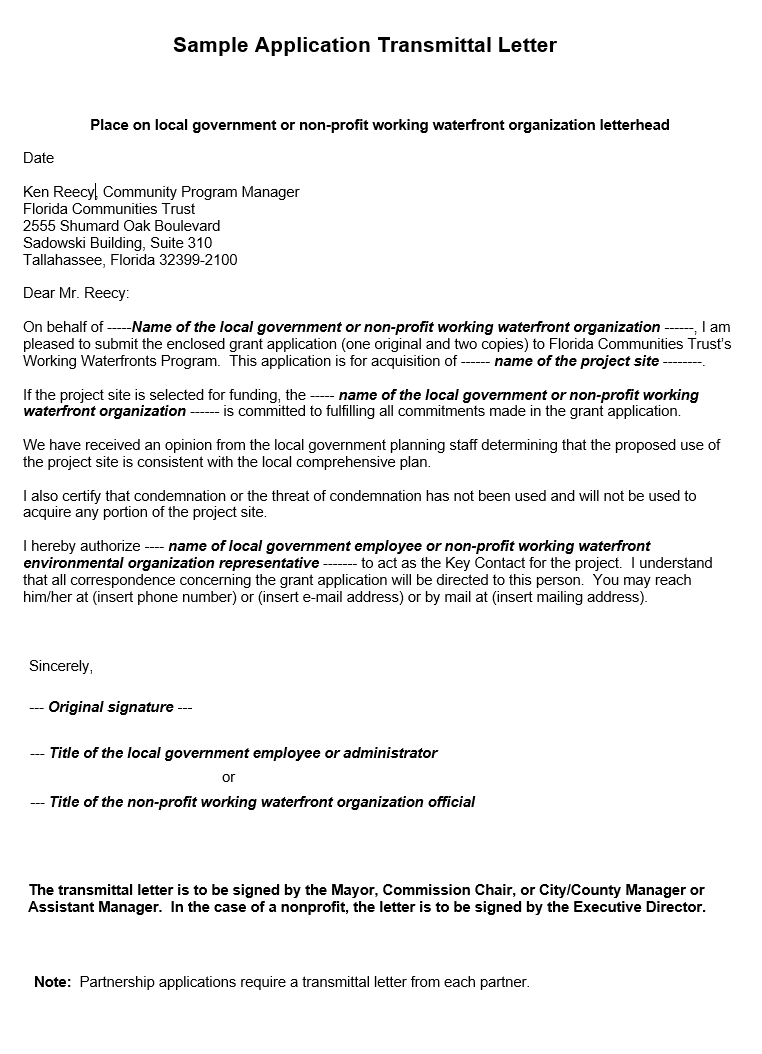 Sample Application Transmittal Letter

Place on local government or non-profit working waterfront organization letterhead

Date

Ken Reecy, Community Program Manager
Florida Communities Trust
2555 Shumard Oak Boulevard
Sadowski Building, Suite 310
Tallahassee, Florida 32399-2100

Dear Mr. Reecy:

On behalf of -----Name of the local government or non-profit working waterfront organization ------, I am pleased to submit the enclosed grant application (one original and two copies) to Florida Communities Trust's Working Waterfronts Program. This application is for acquisition of ------ name of the project site --------.

If the project site is selected for funding, the ----- name of the local government or non-profit working waterfront organization ------ is committed to fulfilling all commitments made in the grant application.

We have received an opinion from the local government planning staff determining that the proposed use of the project site is consistent with the local comprehensive plan.

I also certify that condemnation or the threat of condemnation has not been used and will not be used to acquire any portion of the project site.

I hereby authorize ---- name of local government employee or non-profit working waterfront environmental organization representative ------- to act as the Key Contact for the project. I understand that all correspondence concerning the grant application will be directed to this person. You may reach him/her at (insert phone number) or (insert e-mail address) or by mail at (insert mailing address).

Sincerely,

--- Original signature ---

--- Title of the local government employee or administrator
or
--- Title of the non-profit working waterfront organization official

The transmittal letter is to be signed by the Mayor, Commission Chair, or City/County Manager or Assistant Manager. In the case of a nonprofit, the letter is to be signed by the Executive Director.

Note: Partnership applications require a transmittal letter from each partner.